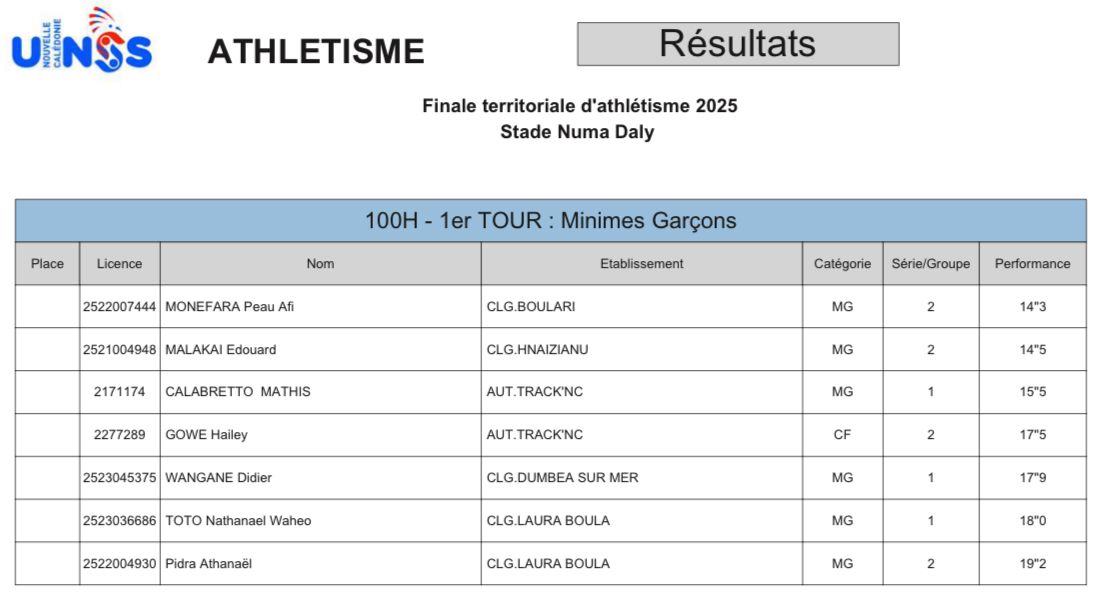 UNSS NOUVELLE CALÉDONIE

ATHLETISME

Résultats

Finale territoriale d'athlétisme 2025
Stade Numa Daly

100H - 1er TOUR : Minimes Garçons

| Place | Licence | Nom | Etablissement | Catégorie | Série/Groupe | Performance |
|---|---|---|---|---|---|---|
| | 2522007444 | MONEFARA Peau Afi | CLG.BOULARI | MG | 2 | 14"3 |
| | 2521004948 | MALAKAI Edouard | CLG.HNAIZIANU | MG | 2 | 14"5 |
| | 2171174 | CALABRETTO MATHIS | AUT.TRACK'NC | MG | 1 | 15"5 |
| | 2277289 | GOWE Hailey | AUT.TRACK'NC | CF | 2 | 17"5 |
| | 2523045375 | WANGANE Didier | CLG.DUMBEA SUR MER | MG | 1 | 17"9 |
| | 2523036686 | TOTO Nathanael Waheo | CLG.LAURA BOULA | MG | 1 | 18"0 |
| | 2522004930 | Pidra Athanaël | CLG.LAURA BOULA | MG | 2 | 19"2 |